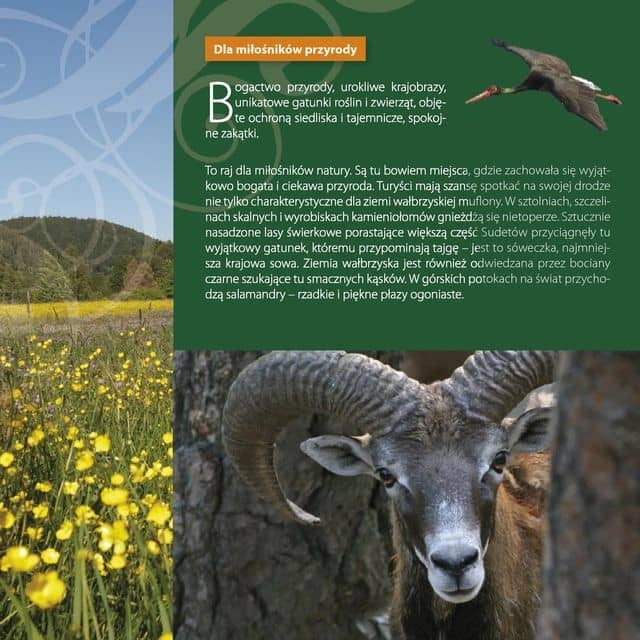 Dla miłośników przyrody

Bogactwo przyrody, urokliwe krajobrazy, unikatowe gatunki roślin i zwierząt, objęte ochroną siedliska i tajemnicze, spokojne zakątki.

To raj dla miłośników natury. Są tu bowiem miejsca, gdzie zachowała się wyjątkowo bogata i ciekawa przyroda. Turyści mają szansę spotkać na swojej drodze nie tylko charakterystyczne dla ziemi wałbrzyskiej muflony. W sztolniach, szczelinach skalnych i wyrobiskach kamieniołomów gnieżdżą się nietoperze. Sztucznie nasadzone lasy świerkowe porastające większą część Sudetów przyciągnęły tu wyjątkowy gatunek, któremu przypominają tajgę – jest to sóweczka, najmniejsza krajowa sowa. Ziemia wałbrzyska jest również odwiedzana przez bociany czarne szukające tu smacznych kąsków. W górskich potokach na świat przychodzą salamandry – rzadkie i piękne płazy ogoniaste.